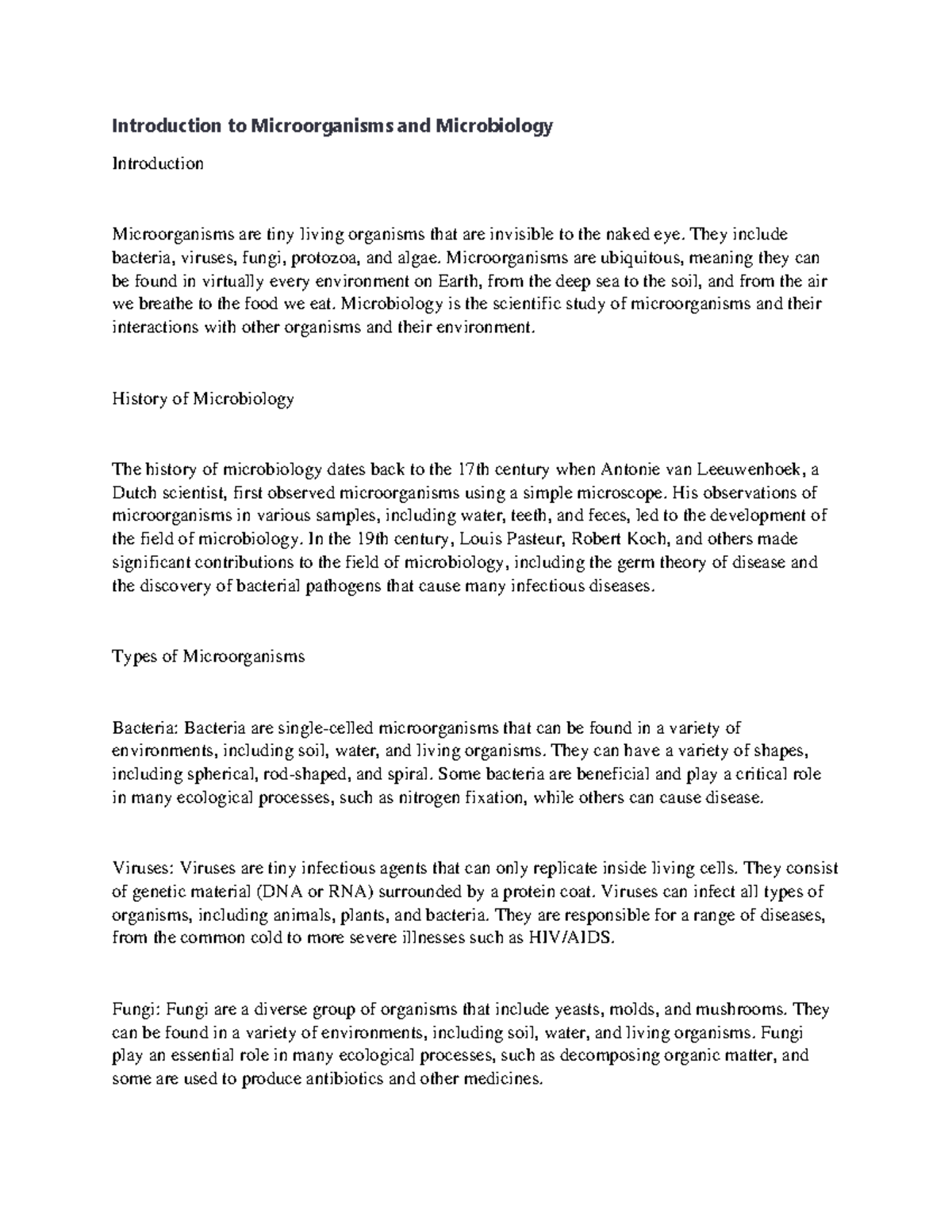 Introduction to Microorganisms and Microbiology

Introduction

Microorganisms are tiny living organisms that are invisible to the naked eye. They include bacteria, viruses, fungi, protozoa, and algae. Microorganisms are ubiquitous, meaning they can be found in virtually every environment on Earth, from the deep sea to the soil, and from the air we breathe to the food we eat. Microbiology is the scientific study of microorganisms and their interactions with other organisms and their environment.

History of Microbiology

The history of microbiology dates back to the 17th century when Antonie van Leeuwenhoek, a Dutch scientist, first observed microorganisms using a simple microscope. His observations of microorganisms in various samples, including water, teeth, and feces, led to the development of the field of microbiology. In the 19th century, Louis Pasteur, Robert Koch, and others made significant contributions to the field of microbiology, including the germ theory of disease and the discovery of bacterial pathogens that cause many infectious diseases.

Types of Microorganisms

Bacteria: Bacteria are single-celled microorganisms that can be found in a variety of environments, including soil, water, and living organisms. They can have a variety of shapes, including spherical, rod-shaped, and spiral. Some bacteria are beneficial and play a critical role in many ecological processes, such as nitrogen fixation, while others can cause disease.

Viruses: Viruses are tiny infectious agents that can only replicate inside living cells. They consist of genetic material (DNA or RNA) surrounded by a protein coat. Viruses can infect all types of organisms, including animals, plants, and bacteria. They are responsible for a range of diseases, from the common cold to more severe illnesses such as HIV/AIDS.

Fungi: Fungi are a diverse group of organisms that include yeasts, molds, and mushrooms. They can be found in a variety of environments, including soil, water, and living organisms. Fungi play an essential role in many ecological processes, such as decomposing organic matter, and some are used to produce antibiotics and other medicines.